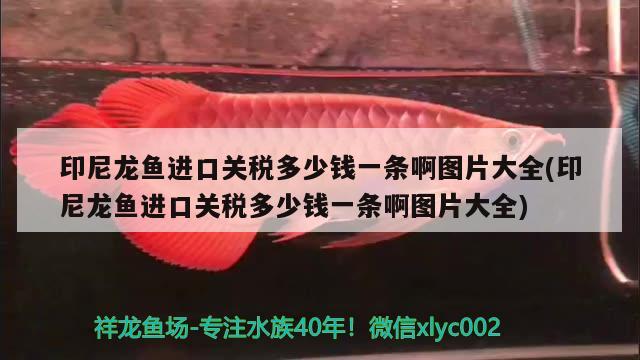 印尼龙鱼进口关税多少钱一条啊图片大全(印尼龙鱼进口关税多少钱一条啊图片大全)

祥龙鱼场-专注水族40年！微信xlyc002